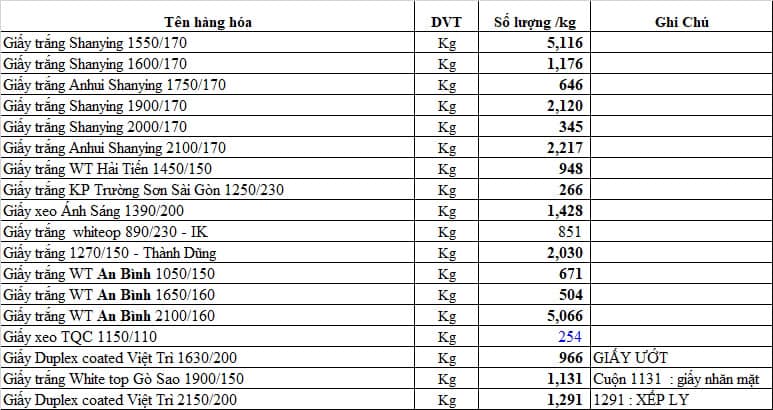 | Tên hàng hóa | DVT | Số lượng /kg | Ghi Chú |
|---|---|---|---|
| Giấy trắng Shanying 1550/170 | Kg | 5,116 | |
| Giấy trắng Shanying 1600/170 | Kg | 1,176 | |
| Giấy trắng Anhui Shanying 1750/170 | Kg | 646 | |
| Giấy trắng Shanying 1900/170 | Kg | 2,120 | |
| Giấy trắng Shanying 2000/170 | Kg | 345 | |
| Giấy trắng Anhui Shanying 2100/170 | Kg | 2,217 | |
| Giấy trắng WT Hải Tiến 1450/150 | Kg | 948 | |
| Giấy trắng KP Trường Sơn Sài Gòn 1250/230 | Kg | 266 | |
| Giấy xeo Ánh Sáng 1390/200 | Kg | 1,428 | |
| Giấy trắng whiteop 890/230 - IK | Kg | 851 | |
| Giấy trắng 1270/150 - Thành Dũng | Kg | 2,030 | |
| Giấy trắng WT An Bình 1050/150 | Kg | 671 | |
| Giấy trắng WT An Bình 1650/160 | Kg | 504 | |
| Giấy trắng WT An Bình 2100/160 | Kg | 5,066 | |
| Giấy xeo TQC 1150/110 | Kg | 254 | |
| Giấy Duplex coated Việt Trì 1630/200 | Kg | 966 | GIẤY ƯỚT |
| Giấy trắng White top Gò Sao 1900/150 | Kg | 1,131 | Cuộn 1131 : giấy nhăn mặt |
| Giấy Duplex coated Việt Trì 2150/200 | Kg | 1,291 | 1291 : XẾP LY |